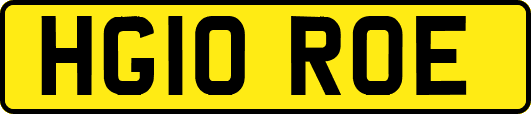 HG10 ROE